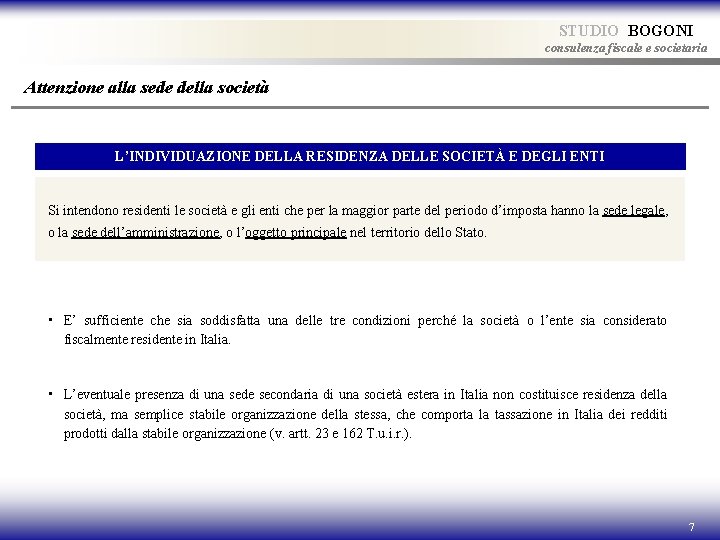 STUDIO BOGONI
consulenza fiscale e societaria

Attenzione alla sede della società

L'INDIVIDUAZIONE DELLA RESIDENZA DELLE SOCIETÀ E DEGLI ENTI

Si intendono residenti le società e gli enti che per la maggior parte del periodo d'imposta hanno la sede legale, o la sede dell'amministrazione, o l'oggetto principale nel territorio dello Stato.

▪ E' sufficiente che sia soddisfatta una delle tre condizioni perché la società o l'ente sia considerato fiscalmente residente in Italia.

▪ L'eventuale presenza di una sede secondaria di una società estera in Italia non costituisce residenza della società, ma semplice stabile organizzazione della stessa, che comporta la tassazione in Italia dei redditi prodotti dalla stabile organizzazione (v. artt. 23 e 162 T.u.i.r.).

7